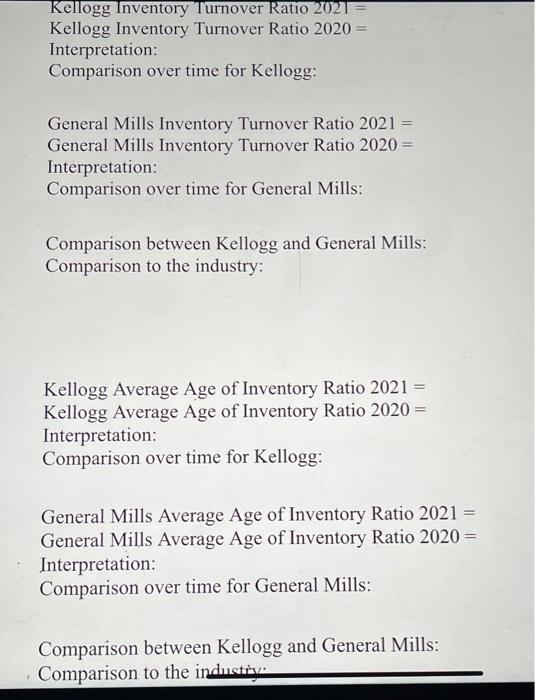 Kellogg Inventory Turnover Ratio 2021 =
Kellogg Inventory Turnover Ratio 2020 =
Interpretation:
Comparison over time for Kellogg:

General Mills Inventory Turnover Ratio 2021 =
General Mills Inventory Turnover Ratio 2020 =
Interpretation:
Comparison over time for General Mills:

Comparison between Kellogg and General Mills:
Comparison to the industry:

Kellogg Average Age of Inventory Ratio 2021 =
Kellogg Average Age of Inventory Ratio 2020 =
Interpretation:
Comparison over time for Kellogg:

General Mills Average Age of Inventory Ratio 2021 =
General Mills Average Age of Inventory Ratio 2020 =
Interpretation:
Comparison over time for General Mills:

Comparison between Kellogg and General Mills:
Comparison to the industry: